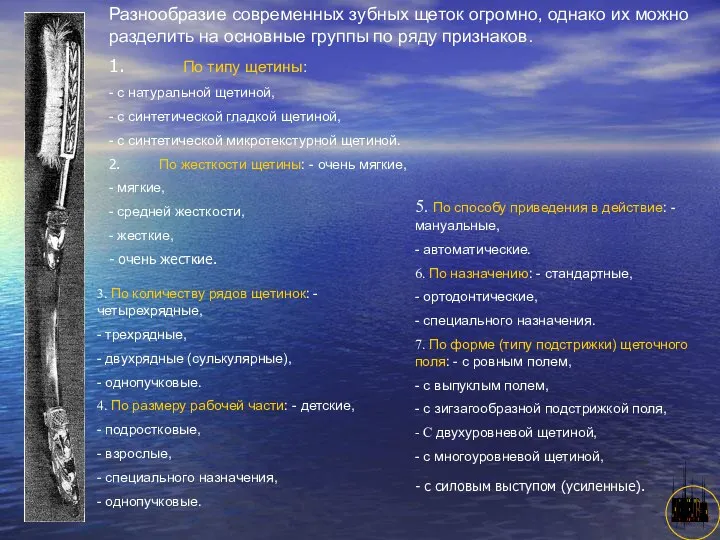 Разнообразие современных зубных щеток огромно, однако их можно разделить на основные группы по ряду признаков.

1. По типу щетины:
- с натуральной щетиной,
- с синтетической гладкой щетиной,
- с синтетической микротекстурной щетиной.
2. По жесткости щетины: - очень мягкие,
- мягкие,
- средней жесткости,
- жесткие,
- очень жесткие.

3. По количеству рядов щетинок: - четырехрядные,
- трехрядные,
- двухрядные (сулькулярные),
- однопучковые.
4. По размеру рабочей части: - детские,
- подростковые,
- взрослые,
- специального назначения,
- однопучковые.

5. По способу приведения в действие: - мануальные,
- автоматические.
6. По назначению: - стандартные,
- ортодонтические,
- специального назначения.
7. По форме (типу подстрижки) щеточного поля: - с ровным полем,
- с выпуклым полем,
- с зигзагообразной подстрижкой поля,
- С двухуровневой щетиной,
- с многоуровневой щетиной,
- с силовым выступом (усиленные).